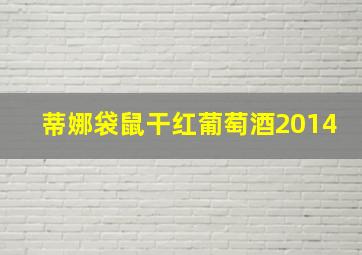 蒂娜袋鼠干红葡萄酒2014